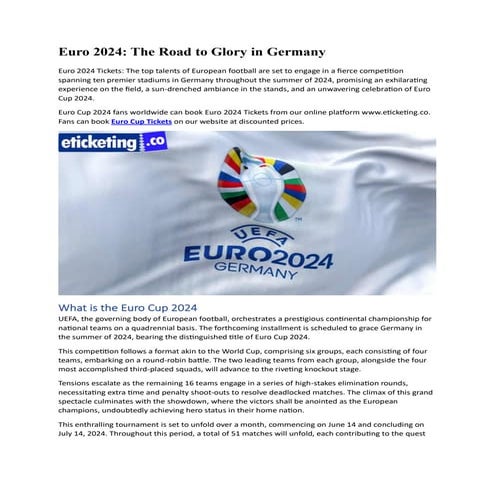 Euro 2024: The Road to Glory in Germany

Euro 2024 Tickets: The top talents of European football are set to engage in a fierce competition spanning ten premier stadiums in Germany throughout the summer of 2024, promising an exhilarating experience on the field, a sun-drenched ambiance in the stands, and an unwavering celebration of Euro Cup 2024.

Euro Cup 2024 fans worldwide can book Euro 2024 Tickets from our online platform www.eticketing.co. Fans can book Euro Cup Tickets on our website at discounted prices.

eticketing.co

UEFA
EURO2024
GERMANY

What is the Euro Cup 2024

UEFA, the governing body of European football, orchestrates a prestigious continental championship for national teams on a quadrennial basis. The forthcoming installment is scheduled to grace Germany in the summer of 2024, bearing the distinguished title of Euro Cup 2024.

This competition follows a format akin to the World Cup, comprising six groups, each consisting of four teams, embarking on a round-robin battle. The two leading teams from each group, alongside the four most accomplished third-placed squads, will advance to the riveting knockout stage.

Tensions escalate as the remaining 16 teams engage in a series of high-stakes elimination rounds, necessitating extra time and penalty shoot-outs to resolve deadlocked matches. The climax of this grand spectacle culminates with the showdown, where the victors shall be anointed as the European champions, undoubtedly achieving hero status in their home nation.

This enthralling tournament is set to unfold over a month, commencing on June 14 and concluding on July 14, 2024. Throughout this period, a total of 51 matches will unfold, each contributing to the quest